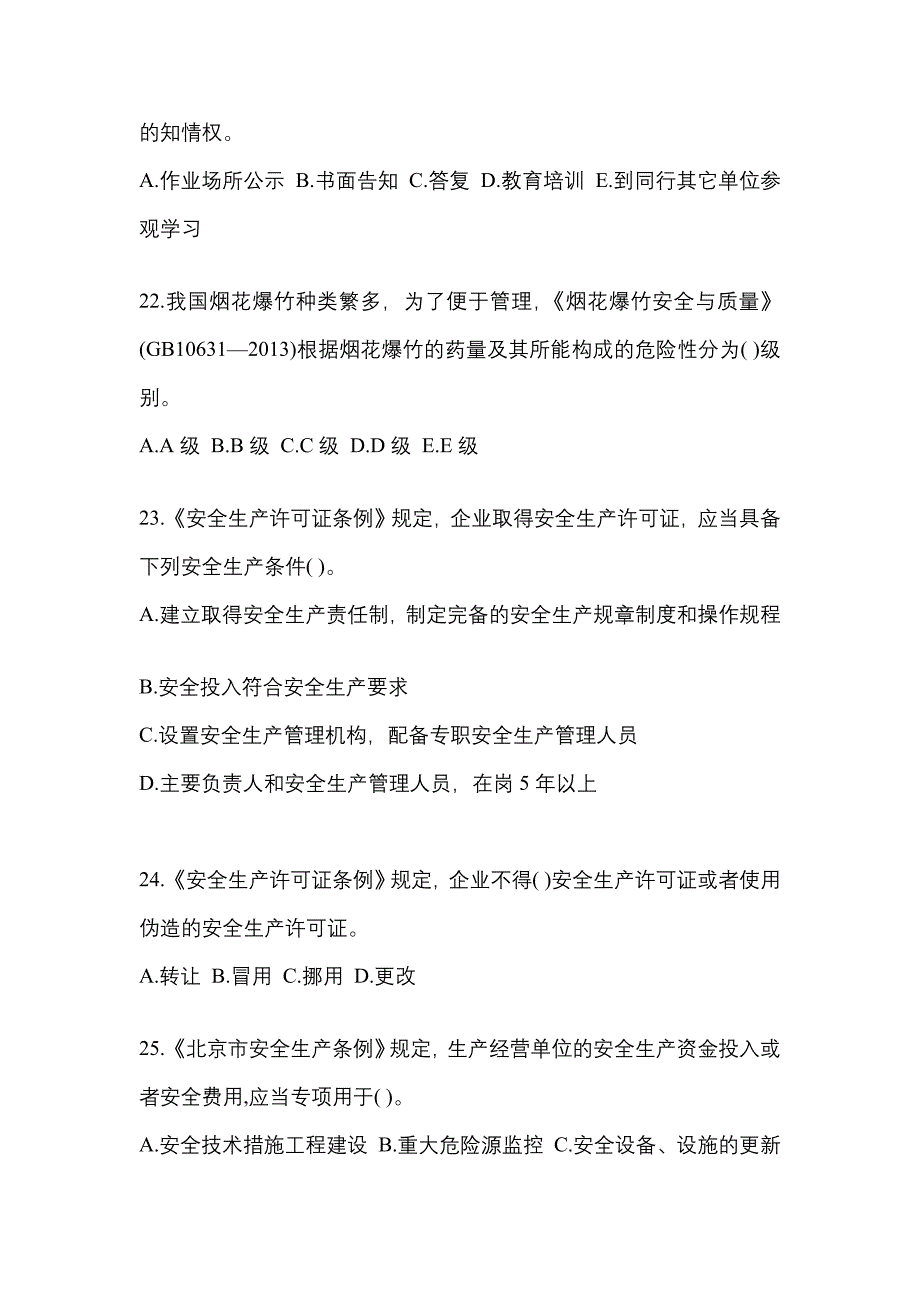 的知情权。

A.作业场所公示 B.书面告知 C.答复 D.教育培训 E.到同行其它单位参观学习

22.我国烟花爆竹种类繁多，为了便于管理，《烟花爆竹安全与质量》(GB10631—2013)根据烟花爆竹的药量及其所能构成的危险性分为( )级别。

A.A 级 B.B 级 C.C 级 D.D 级 E.E 级

23.《安全生产许可证条例》规定，企业取得安全生产许可证，应当具备下列安全生产条件( )。

A.建立取得安全生产责任制，制定完备的安全生产规章制度和操作规程

B.安全投入符合安全生产要求

C.设置安全生产管理机构，配备专职安全生产管理人员

D.主要负责人和安全生产管理人员，在岗 5 年以上

24.《安全生产许可证条例》规定，企业不得( )安全生产许可证或者使用伪造的安全生产许可证。

A.转让 B.冒用 C.挪用 D.更改

25.《北京市安全生产条例》规定，生产经营单位的安全生产资金投入或者安全费用,应当专项用于( )。

A.安全技术措施工程建设 B.重大危险源监控 C.安全设备、设施的更新